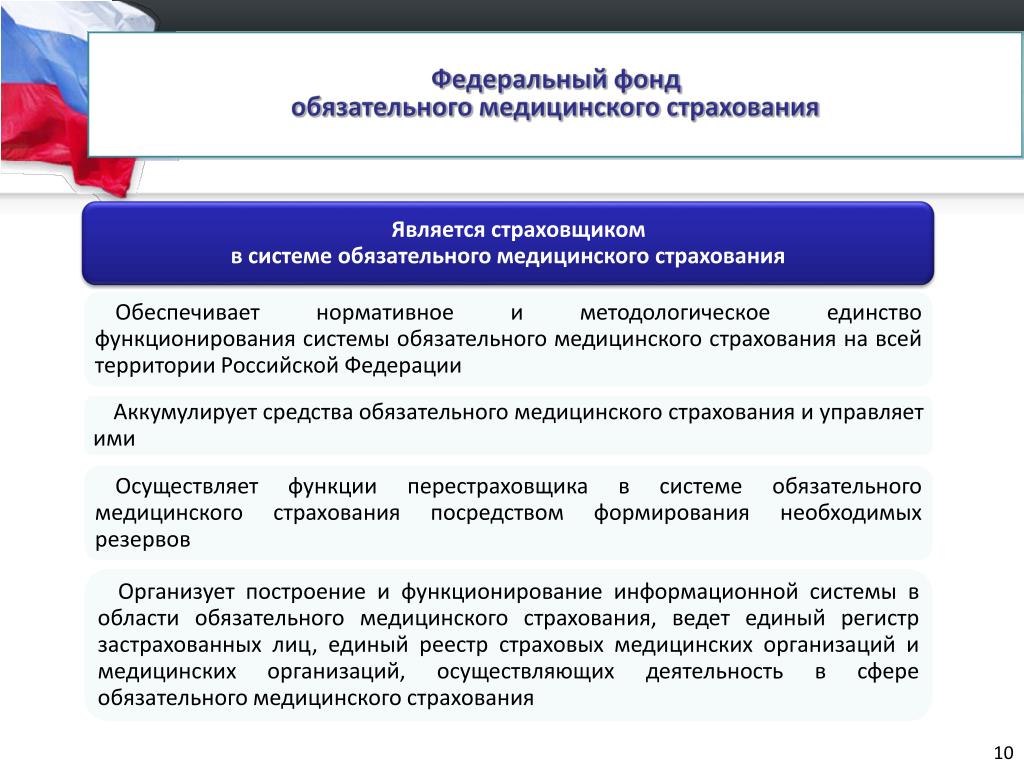 Федеральный фонд
обязательного медицинского страхования

Является страховщиком
в системе обязательного медицинского страхования

Обеспечивает нормативное и методологическое единство функционирования системы обязательного медицинского страхования на всей территории Российской Федерации

Аккумулирует средства обязательного медицинского страхования и управляет ими

Осуществляет функции перестраховщика в системе обязательного медицинского страхования посредством формирования необходимых резервов

Организует построение и функционирование информационной системы в области обязательного медицинского страхования, ведет единый регистр застрахованных лиц, единый реестр страховых медицинских организаций и медицинских организаций, осуществляющих деятельность в сфере обязательного медицинского страхования

10